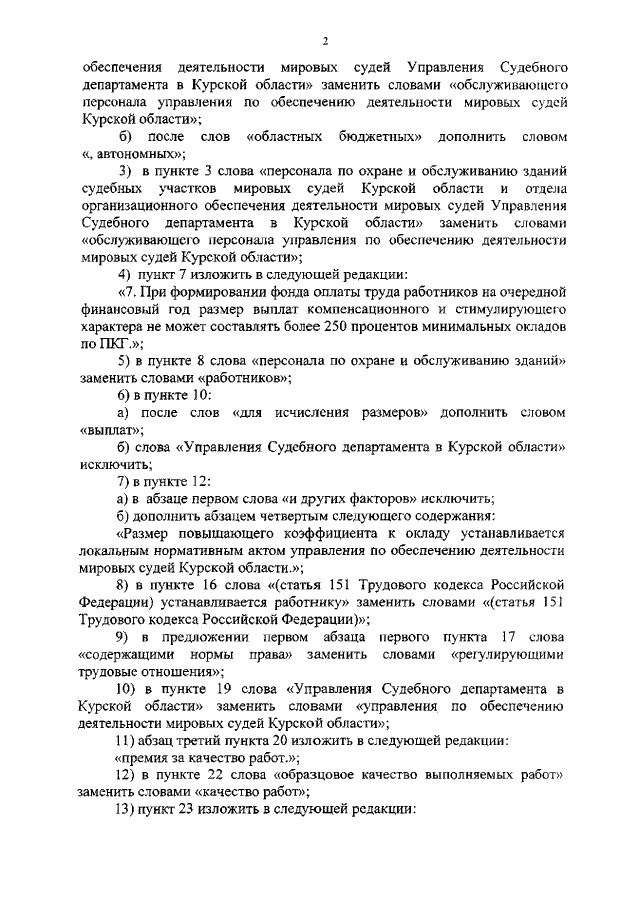 2

обеспечения деятельности мировых судей Управления Судебного департамента в Курской области» заменить словами «обслуживающего персонала управления по обеспечению деятельности мировых судей Курской области»;

б) после слов «областных бюджетных» дополнить словом «, автономных»;

3) в пункте 3 слова «персонала по охране и обслуживанию зданий судебных участков мировых судей Курской области и отдела организационного обеспечения деятельности мировых судей Управления Судебного департамента в Курской области» заменить словами «обслуживающего персонала управления по обеспечению деятельности мировых судей Курской области»;

4) пункт 7 изложить в следующей редакции:

«7. При формировании фонда оплаты труда работников на очередной финансовый год размер выплат компенсационного и стимулирующего характера не может составлять более 250 процентов минимальных окладов по ПКГ.»;

5) в пункте 8 слова «персонала по охране и обслуживанию зданий» заменить словами «работников»;

6) в пункте 10:

а) после слов «для исчисления размеров» дополнить словом «выплат»;

б) слова «Управления Судебного департамента в Курской области» исключить;

7) в пункте 12:

а) в абзаце первом слова «и других факторов» исключить;

б) дополнить абзацем четвертым следующего содержания:

«Размер повышающего коэффициента к окладу устанавливается локальным нормативным актом управления по обеспечению деятельности мировых судей Курской области.»;

8) в пункте 16 слова «(статья 151 Трудового кодекса Российской Федерации) устанавливается работнику» заменить словами «(статья 151 Трудового кодекса Российской Федерации)»;

9) в предложении первом абзаца первого пункта 17 слова «содержащими нормы права» заменить словами «регулирующими трудовые отношения»;

10) в пункте 19 слова «Управления Судебного департамента в Курской области» заменить словами «управления по обеспечению деятельности мировых судей Курской области»;

11) абзац третий пункта 20 изложить в следующей редакции:

«премия за качество работ.»;

12) в пункте 22 слова «образцовое качество выполняемых работ» заменить словами «качество работ»;

13) пункт 23 изложить в следующей редакции: